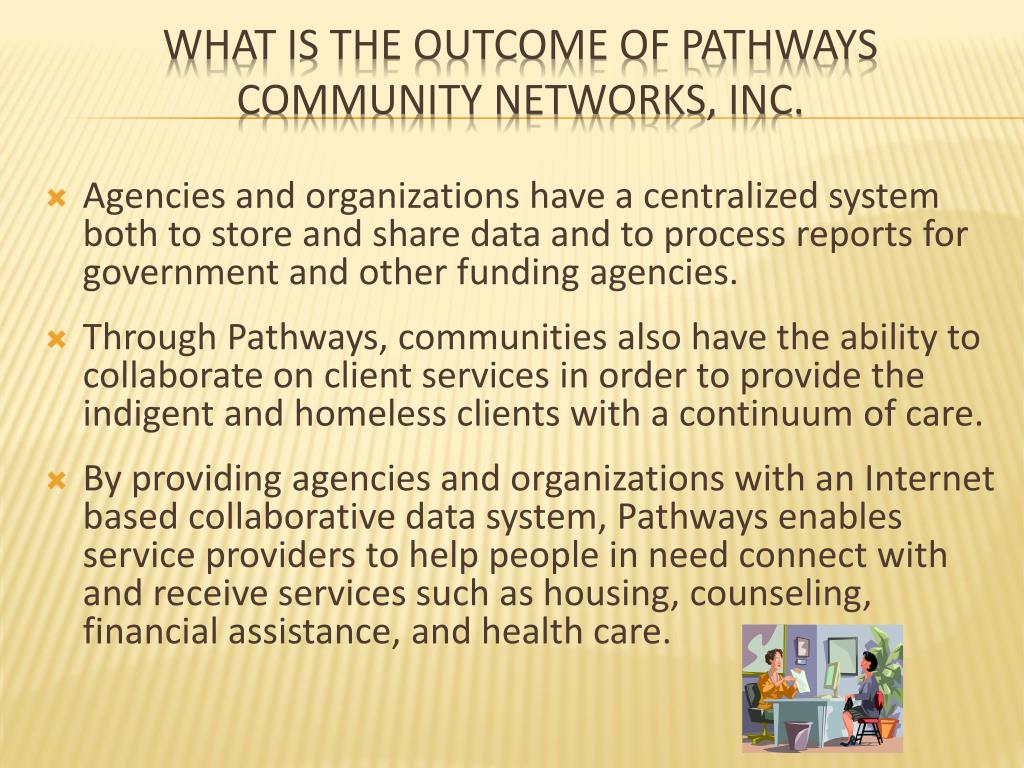 WHAT IS THE OUTCOME OF PATHWAYS COMMUNITY NETWORKS, INC.

Agencies and organizations have a centralized system both to store and share data and to process reports for government and other funding agencies.

Through Pathways, communities also have the ability to collaborate on client services in order to provide the indigent and homeless clients with a continuum of care.

By providing agencies and organizations with an Internet based collaborative data system, Pathways enables service providers to help people in need connect with and receive services such as housing, counseling, financial assistance, and health care.